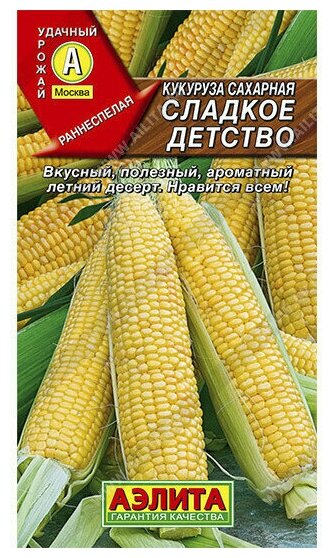 УДАЧНЫЙ УРОЖАЙ
А
Москва
РАННЕСПЕЛАЯ
КУКУРУЗА САХАРНАЯ
СЛАДКОЕ ДЕТСТВО

Вкусный, полезный, ароматный летний десерт. Нравится всем!

АЭЛИТА
ГАРАНТИЯ КАЧЕСТВА